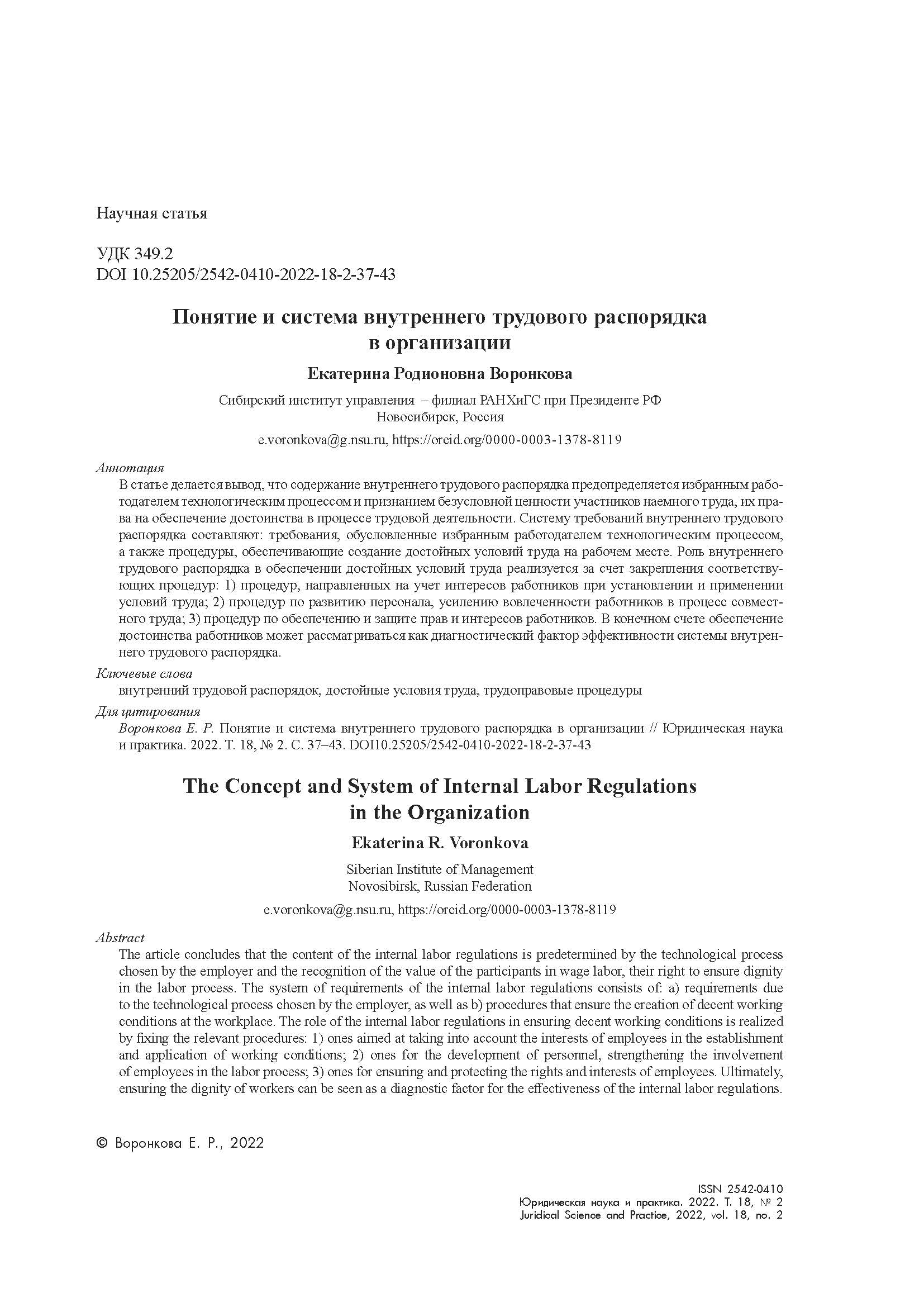 Научная статья

УДК 349.2
DOI 10.25205/2542-0410-2022-18-2-37-43

Понятие и система внутреннего трудового распорядка в организации

Екатерина Родионовна Воронкова

Сибирский институт управления – филиал РАНХиГС при Президенте РФ
Новосибирск, Россия

e.voronkova@g.nsu.ru, https://orcid.org/0000-0003-1378-8119

Аннотация
В статье делается вывод, что содержание внутреннего трудового распорядка предопределяется избранным работодателем технологическим процессом и признанием безусловной ценности участников наемного труда, их права на обеспечение достоинства в процессе трудовой деятельности. Систему требований внутреннего трудового распорядка составляют: требования, обусловленные избранным работодателем технологическим процессом, а также процедуры, обеспечивающие создание достойных условий труда на рабочем месте. Роль внутреннего трудового распорядка в обеспечении достойных условий труда реализуется за счет закрепления соответствующих процедур: 1) процедур, направленных на учет интересов работников при установлении и применении условий труда; 2) процедур по развитию персонала, усилению вовлеченности работников в процесс совместного труда; 3) процедур по обеспечению и защите прав и интересов работников. В конечном счете обеспечение достоинства работников может рассматриваться как диагностический фактор эффективности системы внутреннего трудового распорядка.

Ключевые слова
внутренний трудовой распорядок, достойные условия труда, трудоправовые процедуры

Для цитирования
Воронкова Е. Р. Понятие и система внутреннего трудового распорядка в организации // Юридическая наука и практика. 2022. Т. 18, № 2. С. 37–43. DOI10.25205/2542-0410-2022-18-2-37-43

The Concept and System of Internal Labor Regulations in the Organization

Ekaterina R. Voronkova

Siberian Institute of Management
Novosibirsk, Russian Federation

e.voronkova@g.nsu.ru, https://orcid.org/0000-0003-1378-8119

Abstract
The article concludes that the content of the internal labor regulations is predetermined by the technological process chosen by the employer and the recognition of the value of the participants in wage labor, their right to ensure dignity in the labor process. The system of requirements of the internal labor regulations consists of: a) requirements due to the technological process chosen by the employer, as well as b) procedures that ensure the creation of decent working conditions at the workplace. The role of the internal labor regulations in ensuring decent working conditions is realized by fixing the relevant procedures: 1) ones aimed at taking into account the interests of employees in the establishment and application of working conditions; 2) ones for the development of personnel, strengthening the involvement of employees in the labor process; 3) ones for ensuring and protecting the rights and interests of employees. Ultimately, ensuring the dignity of workers can be seen as a diagnostic factor for the effectiveness of the internal labor regulations.

© Воронкова Е. Р., 2022

ISSN 2542-0410
Юридическая наука и практика. 2022. Т. 18, № 2
Juridical Science and Practice, 2022, vol. 18, no. 2